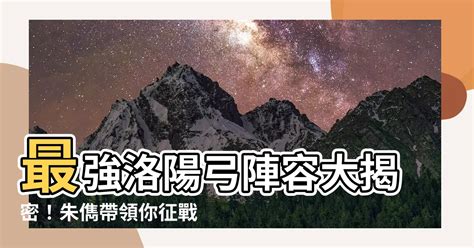 最強洛陽弓陣容大揭密！朱儁帶領你征戰